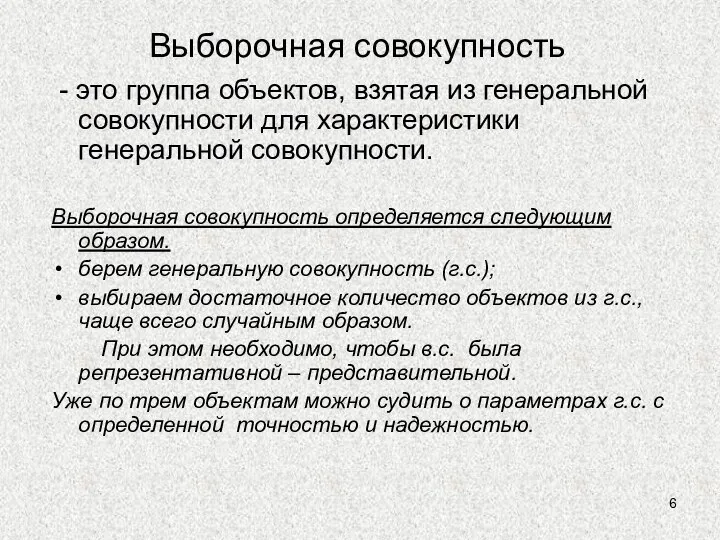 Выборочная совокупность

- это группа объектов, взятая из генеральной совокупности для характеристики генеральной совокупности.

Выборочная совокупность определяется следующим образом.

• берем генеральную совокупность (г.с.);

• выбираем достаточное количество объектов из г.с., чаще всего случайным образом.

При этом необходимо, чтобы в.с. была репрезентативной – представительной.

Уже по трем объектам можно судить о параметрах г.с. с определенной точностью и надежностью.

6